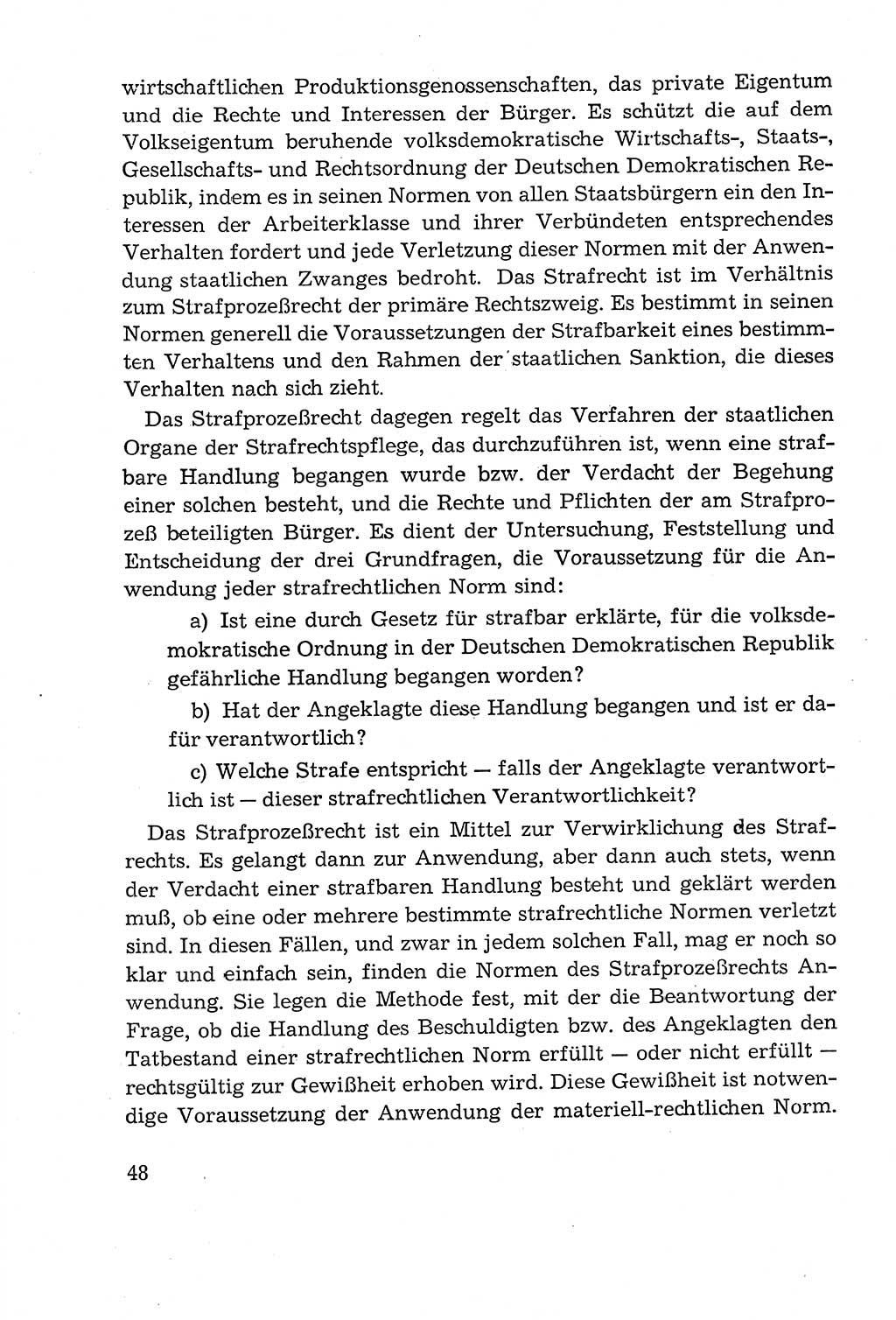 wirtschaftlichen Produktionsgenossenschaften, das private Eigentum und die Rechte und Interessen der Bürger. Es schützt die auf dem Volkseigentum beruhende volksdemokratische Wirtschafts-, Staats-, Gesellschafts- und Rechtsordnung der Deutschen Demokratischen Republik, indem es in seinen Normen von allen Staatsbürgern ein den Interessen der Arbeiterklasse und ihrer Verbündeten entsprechendes Verhalten fordert und jede Verletzung dieser Normen mit der Anwendung staatlichen Zwanges bedroht. Das Strafrecht ist im Verhältnis zum Strafprozeßrecht der primäre Rechtszweig. Es bestimmt in seinen Normen generell die Voraussetzungen der Strafbarkeit eines bestimmten Verhaltens und den Rahmen der staatlichen Sanktion, die dieses Verhalten nach sich zieht.

Das Strafprozeßrecht dagegen regelt das Verfahren der staatlichen Organe der Strafrechtspflege, das durchzuführen ist, wenn eine strafbare Handlung begangen wurde bzw. der Verdacht der Begehung einer solchen besteht, und die Rechte und Pflichten der am Strafprozeß beteiligten Bürger. Es dient der Untersuchung, Feststellung und Entscheidung der drei Grundfragen, die Voraussetzung für die Anwendung jeder strafrechtlichen Norm sind:

a) Ist eine durch Gesetz für strafbar erklärte, für die volksdemokratische Ordnung in der Deutschen Demokratischen Republik gefährliche Handlung begangen worden?

b) Hat der Angeklagte diese Handlung begangen und ist er dafür verantwortlich?

c) Welche Strafe entspricht — falls der Angeklagte verantwortlich ist — dieser strafrechtlichen Verantwortlichkeit?

Das Strafprozeßrecht ist ein Mittel zur Verwirklichung des Strafrechts. Es gelangt dann zur Anwendung, aber dann auch stets, wenn der Verdacht einer strafbaren Handlung besteht und geklärt werden muß, ob eine oder mehrere bestimmte strafrechtliche Normen verletzt sind. In diesen Fällen, und zwar in jedem solchen Fall, mag er noch so klar und einfach sein, finden die Normen des Strafprozeßrechts Anwendung. Sie legen die Methode fest, mit der die Beantwortung der Frage, ob die Handlung des Beschuldigten bzw. des Angeklagten den Tatbestand einer strafrechtlichen Norm erfüllt — oder nicht erfüllt — rechtsgültig zur Gewißheit erhoben wird. Diese Gewißheit ist notwendige Voraussetzung der Anwendung der materiell-rechtlichen Norm.

48